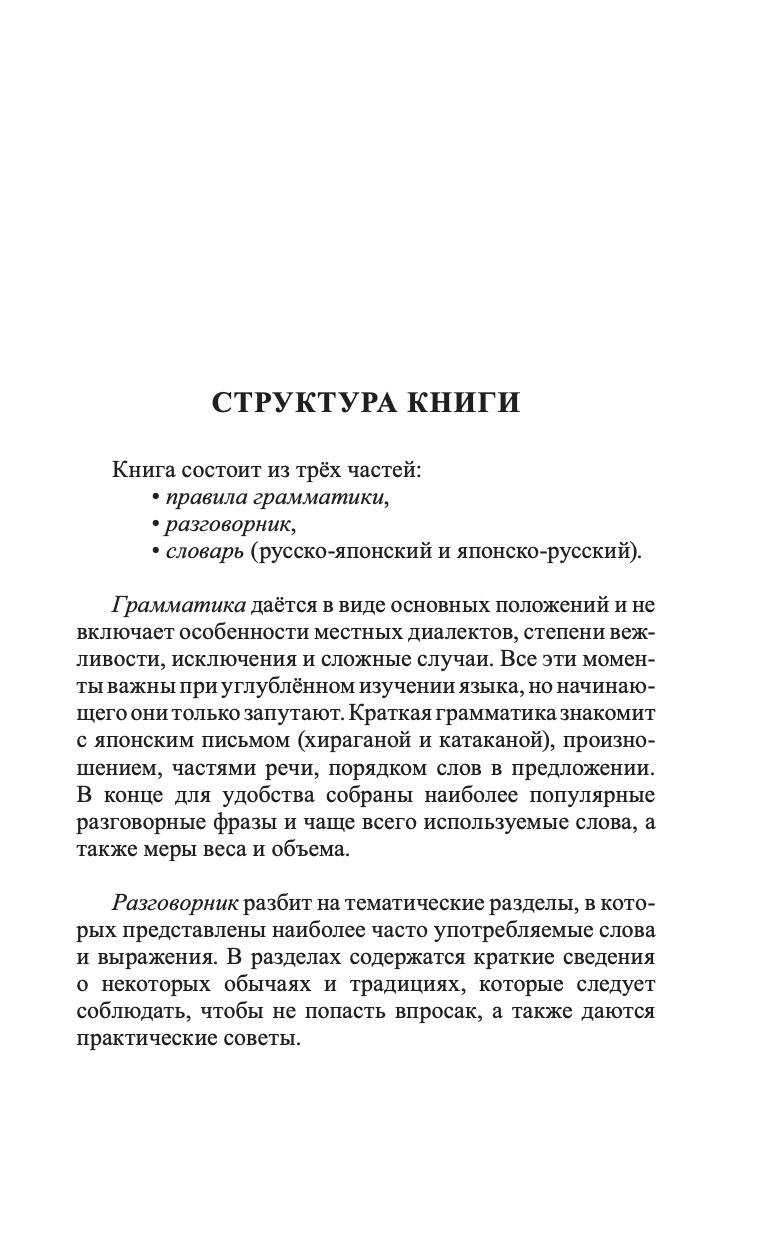 СТРУКТУРА КНИГИ

Книга состоит из трёх частей:
• правила грамматики,
• разговорник,
• словарь (русско-японский и японско-русский).

Грамматика даётся в виде основных положений и не включает особенности местных диалектов, степени вежливости, исключения и сложные случаи. Все эти моменты важны при углублённом изучении языка, но начинающего они только запутают. Краткая грамматика знакомит с японским письмом (хираганой и катаканой), произношением, частями речи, порядком слов в предложении. В конце для удобства собраны наиболее популярные разговорные фразы и чаще всего используемые слова, а также меры веса и объема.

Разговорник разбит на тематические разделы, в которых представлены наиболее часто употребляемые слова и выражения. В разделах содержатся краткие сведения о некоторых обычаях и традициях, которые следует соблюдать, чтобы не попасть впросак, а также даются практические советы.